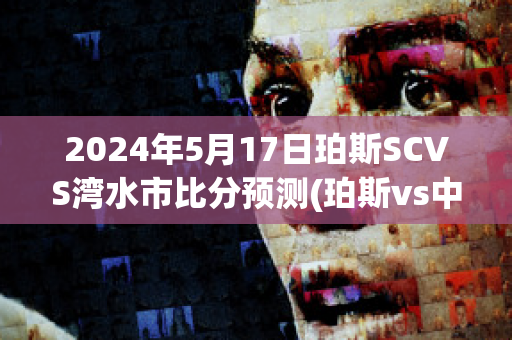 2024年5月17日珀斯SCVS湾水市比分预测(珀斯vs中